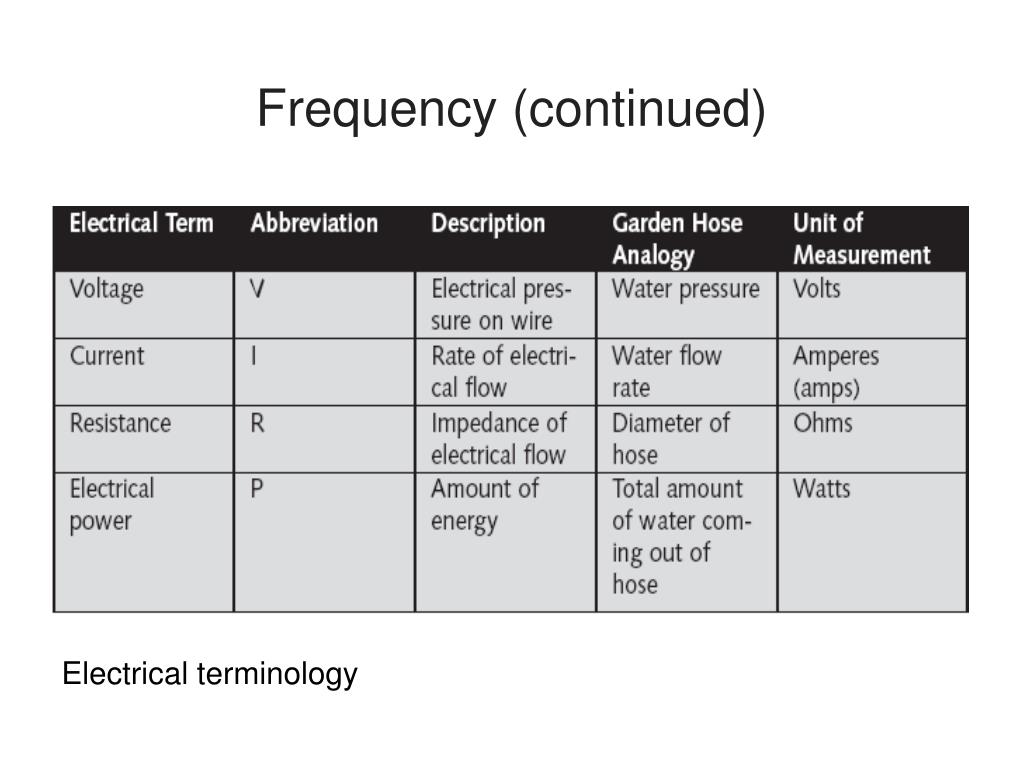 Frequency (continued)

| Electrical Term | Abbreviation | Description | Garden Hose Analogy | Unit of Measurement |
|---|---|---|---|---|
| Voltage | V | Electrical pressure on wire | Water pressure | Volts |
| Current | I | Rate of electrical flow | Water flow rate | Amperes (amps) |
| Resistance | R | Impedance of electrical flow | Diameter of hose | Ohms |
| Electrical power | P | Amount of energy | Total amount of water coming out of hose | Watts |

Electrical terminology